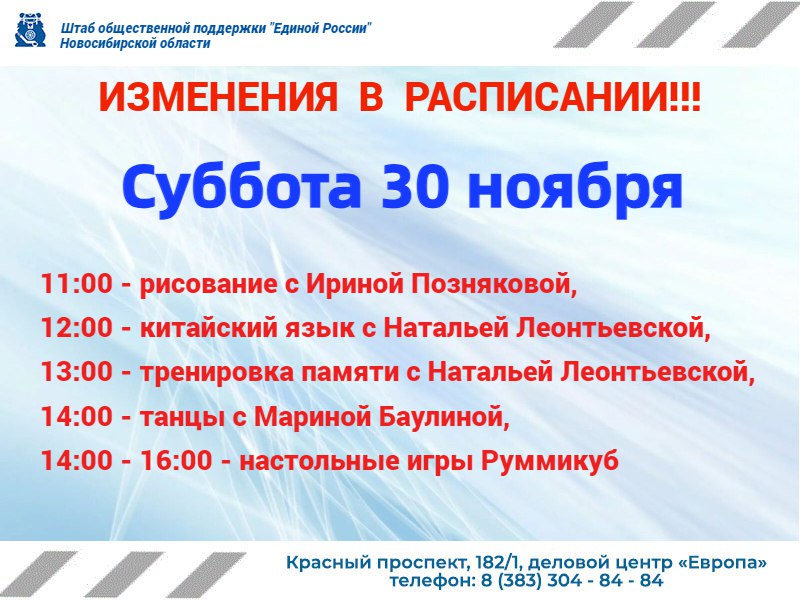 Штаб общественной поддержки "Единой России"
Новосибирской области

ИЗМЕНЕНИЯ В РАСПИСАНИИ!!!

Суббота 30 ноября

11:00 - рисование с Ириной Позняковой,
12:00 - китайский язык с Натальей Леонтьевской,
13:00 - тренировка памяти с Натальей Леонтьевской,
14:00 - танцы с Мариной Баулиной,
14:00 - 16:00 - настольные игры Руммикуб

Красный проспект, 182/1, деловой центр «Европа»
телефон: 8 (383) 304 - 84 - 84